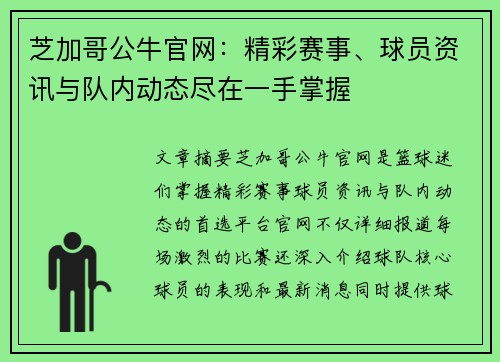 芝加哥公牛官网：精彩赛事、球员资讯与队内动态尽在一手掌握

文章摘要芝加哥公牛官网是篮球迷们掌握精彩赛事球员资讯与队内动态的首选平台官网不仅详细报道每场激烈的比赛还深入介绍球队核心球员的表现和最新消息同时提供球